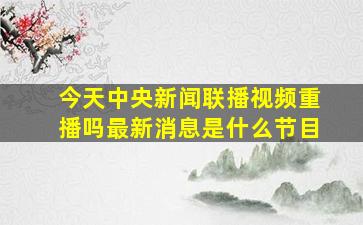 今天中央新闻联播视频重播吗最新消息是什么节目